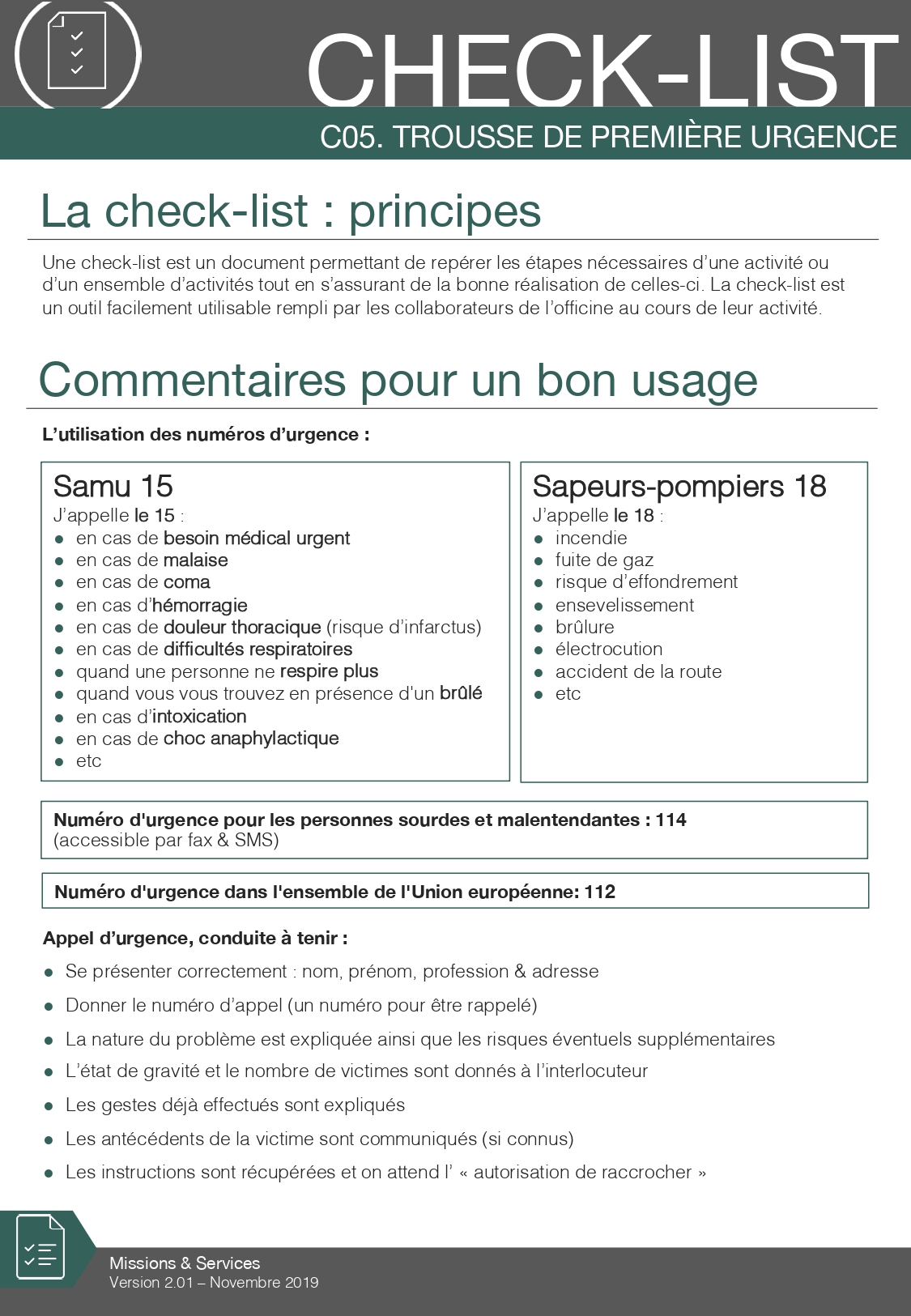 CHECK-LIST

C05. TROUSSE DE PREMIÈRE URGENCE

La check-list : principes

Une check-list est un document permettant de repérer les étapes nécessaires d'une activité ou d'un ensemble d'activités tout en s'assurant de la bonne réalisation de celles-ci. La check-list est un outil facilement utilisable rempli par les collaborateurs de l'officine au cours de leur activité.

Commentaires pour un bon usage

L'utilisation des numéros d'urgence :

Samu 15
J'appelle le 15 :
- en cas de besoin médical urgent
- en cas de malaise
- en cas de coma
- en cas d'hémorragie
- en cas de douleur thoracique (risque d'infarctus)
- en cas de difficultés respiratoires
- quand une personne ne respire plus
- quand vous vous trouvez en présence d'un brûlé
- en cas d'intoxication
- en cas de choc anaphylactique
- etc

Sapeurs-pompiers 18
J'appelle le 18 :
- incendie
- fuite de gaz
- risque d'effondrement
- ensevelissement
- brûlure
- électrocution
- accident de la route
- etc

Numéro d'urgence pour les personnes sourdes et malentendantes : 114
(accessible par fax & SMS)

Numéro d'urgence dans l'ensemble de l'Union européenne: 112

Appel d'urgence, conduite à tenir :
- Se présenter correctement : nom, prénom, profession & adresse
- Donner le numéro d'appel (un numéro pour être rappelé)
- La nature du problème est expliquée ainsi que les risques éventuels supplémentaires
- L'état de gravité et le nombre de victimes sont donnés à l'interlocuteur
- Les gestes déjà effectués sont expliqués
- Les antécédents de la victime sont communiqués (si connus)
- Les instructions sont récupérées et on attend l' « autorisation de raccrocher »

Missions & Services
Version 2.01 – Novembre 2019